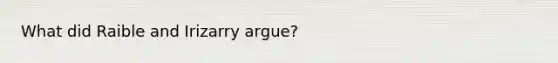 What did Raible and Irizarry argue?